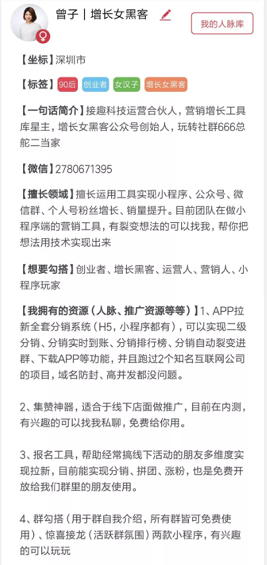 曾子丨增长女黑客

我的人脉库

【坐标】深圳市

【标签】90后 创业者 女汉子 增长女黑客

【一句话简介】接趣科技运营合伙人，营销增长工具库星主，增长女黑客公众号创始人，玩转社群666总舵二当家

【微信】2780671395

【擅长领域】擅长运用工具实现小程序、公众号、微信群、个人号粉丝增长、销量提升。目前团队在做小程序端的营销工具，有裂变想法的可以找我，帮你把想法用技术实现出来

【想要勾搭】创业者、增长黑客、运营人、营销人、小程序玩家

【我拥有的资源（人脉、推广资源等等）】1、APP拉新全套分销系统（H5，小程序都有），可以实现二级分销、分销实时到账、分销排行榜、分销自动裂变进群、下载APP等功能，并且跑过2个知名互联网公司的项目，域名防封、高并发都没问题。

2、集赞神器，适合于线下店面做推广，目前在内测，有兴趣的可以找我私聊，免费给你用。

3、报名工具，帮助经常搞线下活动的朋友多维度实现拉新，目前能实现分销、拼团、涨粉，也是免费开放给我们群里的朋友使用。

4、群勾搭（用于群自我介绍，所有群皆可免费使用）、惊喜接龙（活跃群氛围）两款小程序，有兴趣的可以玩玩